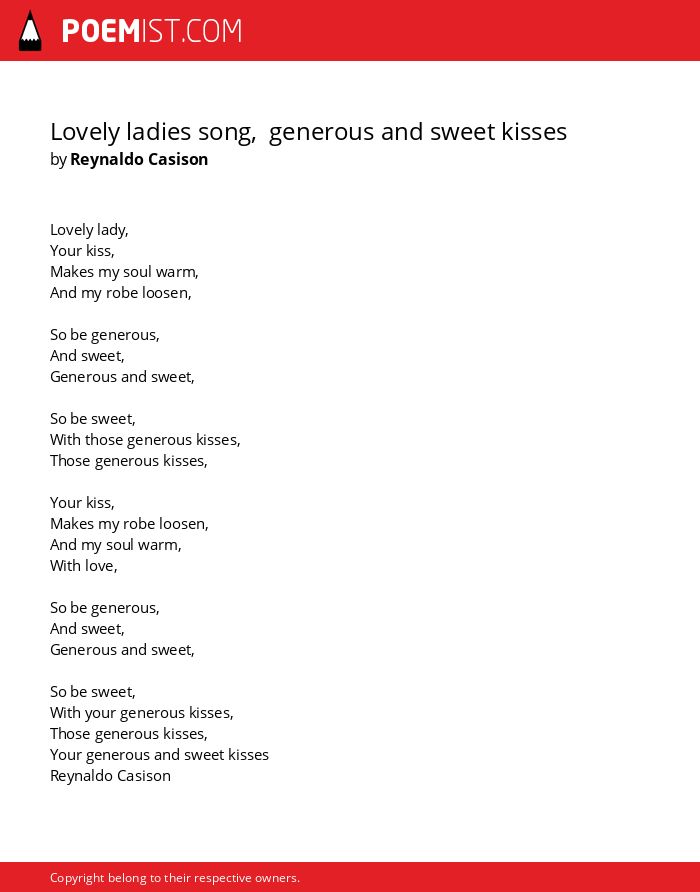 POEMIST.COM

Lovely ladies song,  generous and sweet kisses
by Reynaldo Casison

Lovely lady,
Your kiss,
Makes my soul warm,
And my robe loosen,

So be generous,
And sweet,
Generous and sweet,

So be sweet,
With those generous kisses,
Those generous kisses,

Your kiss,
Makes my robe loosen,
And my soul warm,
With love,

So be generous,
And sweet,
Generous and sweet,

So be sweet,
With your generous kisses,
Those generous kisses,
Your generous and sweet kisses
Reynaldo Casison

Copyright belong to their respective owners.